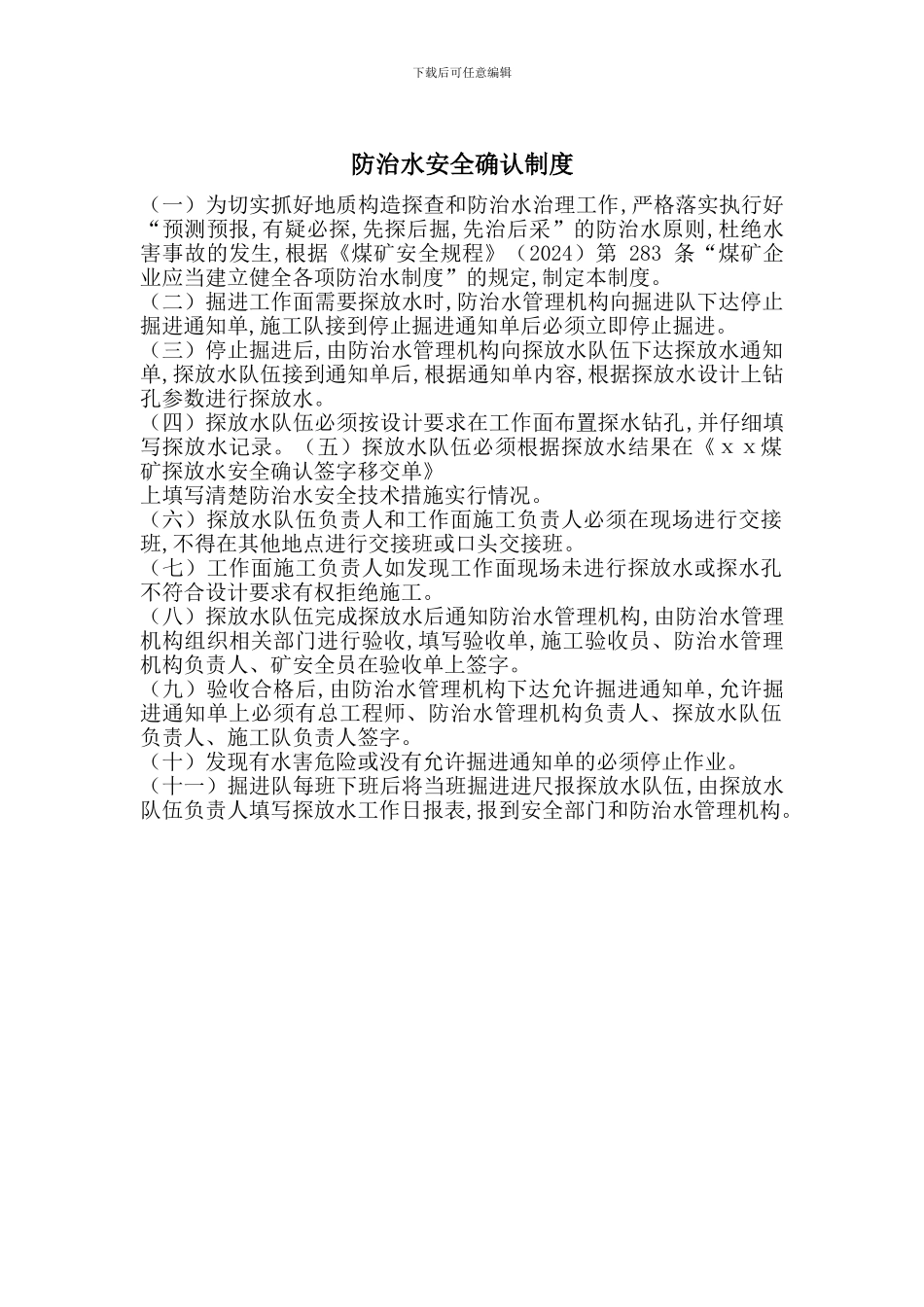 下载后可任意编辑

防治水安全确认制度

（一）为切实抓好地质构造探查和防治水治理工作,严格落实执行好“预测预报,有疑必探,先探后掘,先治后采”的防治水原则,杜绝水害事故的发生,根据《煤矿安全规程》（2024）第 283 条“煤矿企业应当建立健全各项防治水制度”的规定,制定本制度。

（二）掘进工作面需要探放水时,防治水管理机构向掘进队下达停止掘进通知单,施工队接到停止掘进通知单后必须立即停止掘进。

（三）停止掘进后,由防治水管理机构向探放水队伍下达探放水通知单,探放水队伍接到通知单后,根据通知单内容,根据探放水设计上钻孔参数进行探放水。

（四）探放水队伍必须按设计要求在工作面布置探水钻孔,并仔细填写探放水记录。（五）探放水队伍必须根据探放水结果在《ｘｘ煤矿探放水安全确认签字移交单》
上填写清楚防治水安全技术措施实行情况。

（六）探放水队伍负责人和工作面施工负责人必须在现场进行交接班,不得在其他地点进行交接班或口头交接班。

（七）工作面施工负责人如发现工作面现场未进行探放水或探水孔不符合设计要求有权拒绝施工。

（八）探放水队伍完成探放水后通知防治水管理机构,由防治水管理机构组织相关部门进行验收,填写验收单,施工验收员、防治水管理机构负责人、矿安全员在验收单上签字。

（九）验收合格后,由防治水管理机构下达允许掘进通知单,允许掘进通知单上必须有总工程师、防治水管理机构负责人、探放水队伍负责人、施工队负责人签字。

（十）发现有水害危险或没有允许掘进通知单的必须停止作业。

（十一）掘进队每班下班后将当班掘进进尺报探放水队伍,由探放水队伍负责人填写探放水工作日报表,报到安全部门和防治水管理机构。